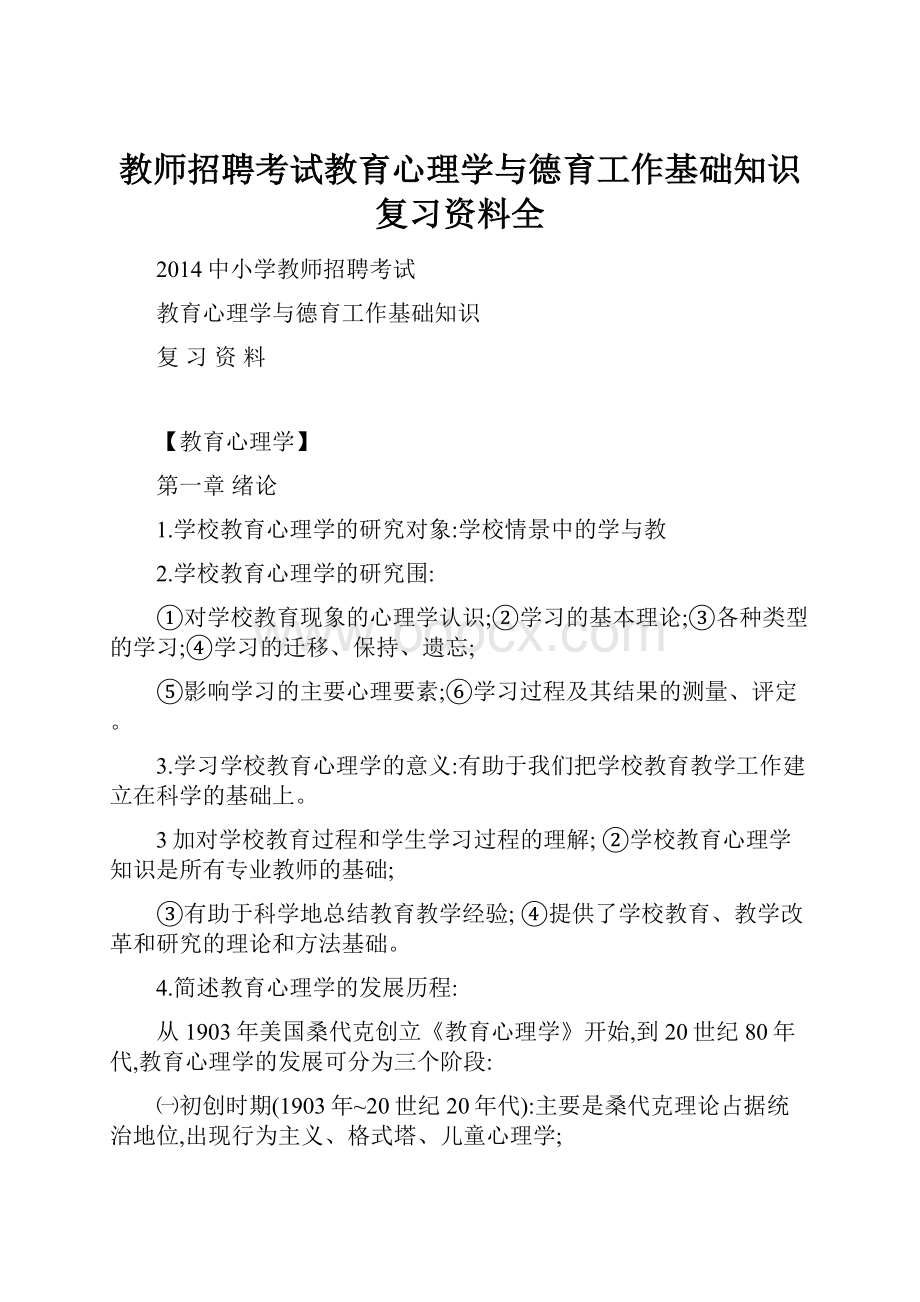 教师招聘考试教育心理学与德育工作基础知识复习资料全

2014 中小学教师招聘考试

教育心理学与德育工作基础知识

复 习 资 料

【教育心理学】

第一章 绪论

1.学校教育心理学的研究对象:学校情景中的学与教

2.学校教育心理学的研究围:

①对学校教育现象的心理学认识;②学习的基本理论;③各种类型的学习;④学习的迁移、保持、遗忘;

⑤影响学习的主要心理要素;⑥学习过程及其结果的测量、评定。

3.学习学校教育心理学的意义:有助于我们把学校教育教学工作建立在科学的基础上。

3 加对学校教育过程和学生学习过程的理解; ②学校教育心理学知识是所有专业教师的基础;

③有助于科学地总结教育教学经验; ④提供了学校教育、教学改革和研究的理论和方法基础。

4.简述教育心理学的发展历程:

从 1903 年美国桑代克创立《教育心理学》开始,到 20 世纪 80 年代,教育心理学的发展可分为三个阶段:

㈠初创时期(1903 年~20 世纪 20 年代):主要是桑代克理论占据统治地位,出现行为主义、格式塔、儿童心理学;

www.bdocx.com